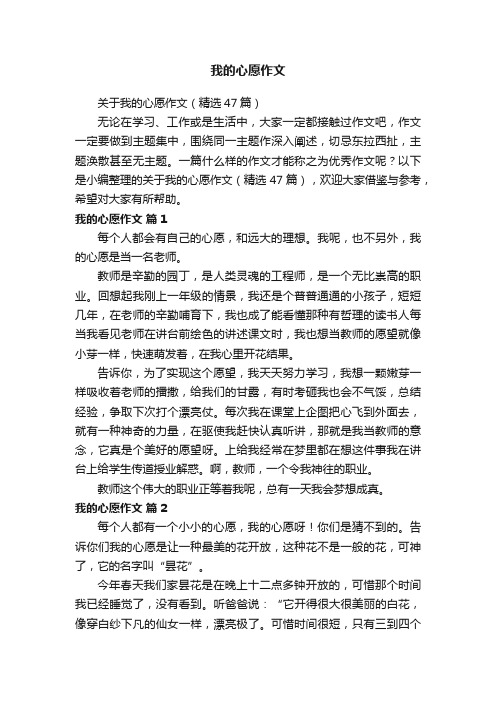 我的心愿作文

关于我的心愿作文（精选47篇）

无论在学习、工作或是生活中，大家一定都接触过作文吧，作文一定要做到主题集中，围绕同一主题作深入阐述，切忌东拉西扯，主题涣散甚至无主题。一篇什么样的作文才能称之为优秀作文呢？以下是小编整理的关于我的心愿作文（精选47篇），欢迎大家借鉴与参考，希望对大家有所帮助。

我的心愿作文 篇1

每个人都会有自己的心愿，和远大的理想。我呢，也不另外，我的心愿是当一名老师。

教师是辛勤的园丁，是人类灵魂的工程师，是一个无比崇高的职业。回想起我刚上一年级的情景，我还是个普普通通的小孩子，短短几年，在老师的辛勤哺育下，我也成了能看懂那种有哲理的读书人每当我看见老师在讲台前绘色的讲述课文时，我也想当教师的愿望就像小芽一样，快速萌发着，在我心里开花结果。

告诉你，为了实现这个愿望，我天天努力学习，我想一颗嫩芽一样吸收着老师的播撒，给我们的甘露，有时考砸我也会不气馁，总结经验，争取下次打个漂亮仗。每次我在课堂上企图把心飞到外面去，就有一种神奇的力量，在驱使我赶快认真听讲，那就是我当教师的意念，它真是个美好的愿望呀。上给我经常在梦里都在想这件事我在讲台上给学生传道授业解惑。啊，教师，一个令我神往的职业。

教师这个伟大的职业正等着我呢，总有一天我会梦想成真。

我的心愿作文 篇2

每个人都有一个小小的心愿，我的心愿呀！你们是猜不到的。告诉你们我的心愿是让一种最美的花开放，这种花不是一般的花，可神了，它的名字叫“昙花”。

今年春天我们家昙花是在晚上十二点多钟开放的，可惜那个时间我已经睡觉了，没有看到。听爸爸说：“它开得很大很美丽的白花，像穿白纱下凡的仙女一样，漂亮极了。可惜时间很短，只有三到四个